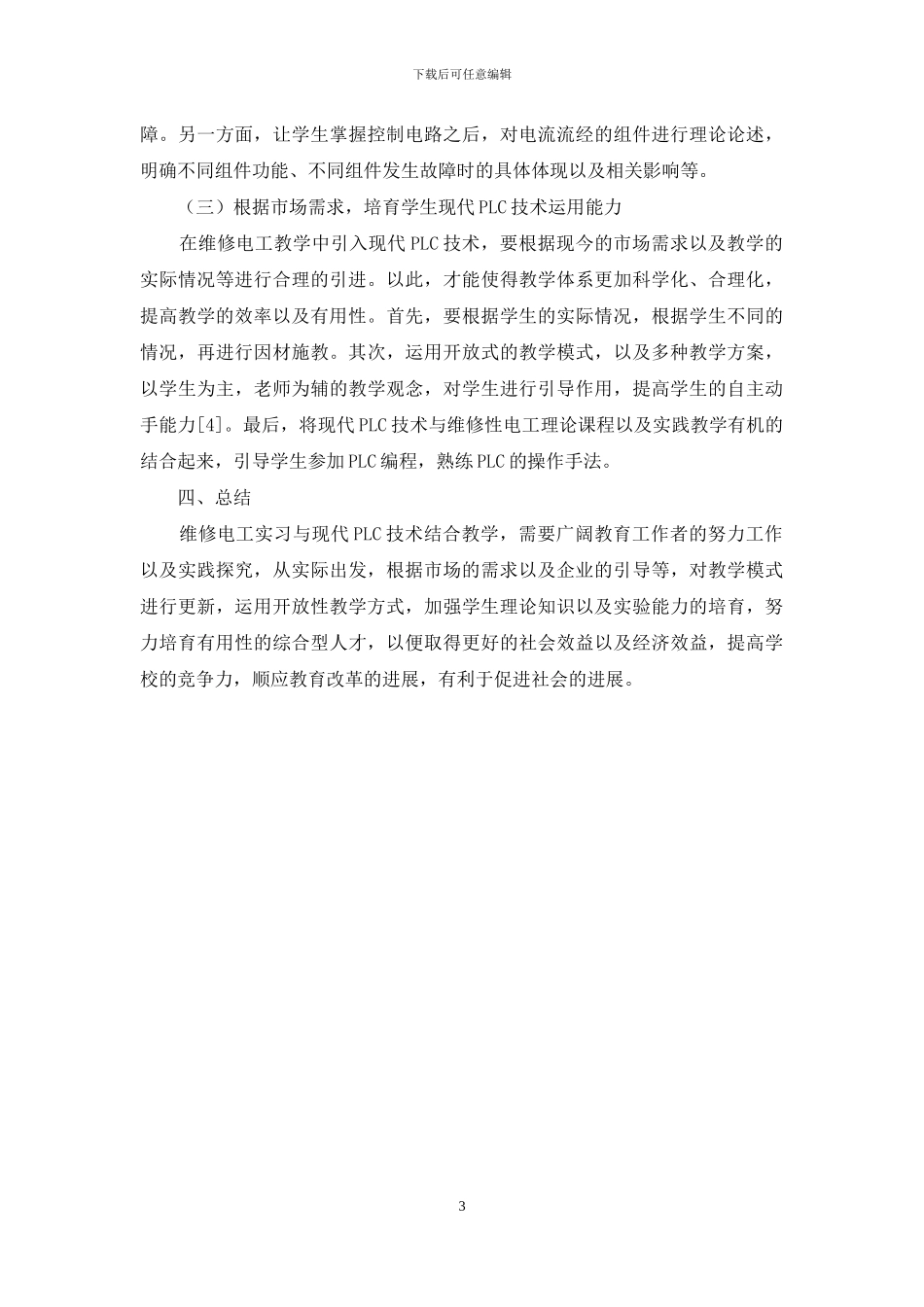 下载后可任意编辑

障。另一方面，让学生掌握控制电路之后，对电流流经的组件进行理论论述，明确不同组件功能、不同组件发生故障时的具体体现以及相关影响等。

（三）根据市场需求，培育学生现代 PLC 技术运用能力

在维修电工教学中引入现代 PLC 技术，要根据现今的市场需求以及教学的实际情况等进行合理的引进。以此，才能使得教学体系更加科学化、合理化，提高教学的效率以及有用性。首先，要根据学生的实际情况，根据学生不同的情况，再进行因材施教。其次，运用开放式的教学模式，以及多种教学方案，以学生为主，老师为辅的教学观念，对学生进行引导作用，提高学生的自主动手能力[4]。最后，将现代 PLC 技术与维修性电工理论课程以及实践教学有机的结合起来，引导学生参加 PLC 编程，熟练 PLC 的操作手法。

四、总结

维修电工实习与现代 PLC 技术结合教学，需要广阔教育工作者的努力工作以及实践探究，从实际出发，根据市场的需求以及企业的引导等，对教学模式进行更新，运用开放性教学方式，加强学生理论知识以及实验能力的培育，努力培育有用性的综合型人才，以便取得更好的社会效益以及经济效益，提高学校的竞争力，顺应教育改革的进展，有利于促进社会的进展。

3